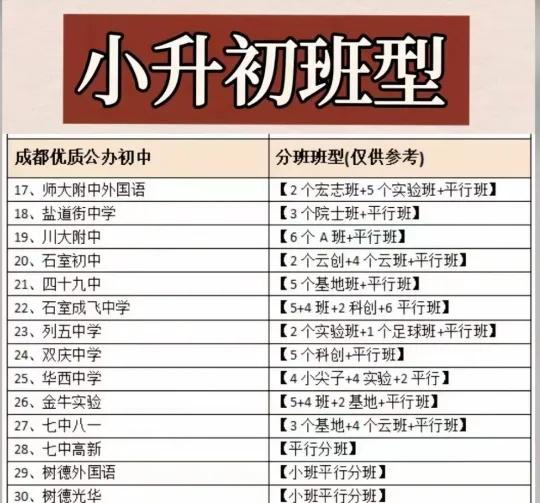 小升初班型

| 成都优质公办初中 | 分班班型(仅供参考) |
|---|---|
| 17、师大附中外国语 | 【2个宏志班+5个实验班+平行班】 |
| 18、盐道街中学 | 【3个院士班+平行班】 |
| 19、川大附中 | 【6个A班+平行班】 |
| 20、石室初中 | 【2个云创+4个云班+平行班】 |
| 21、四十九中 | 【5个基地班+平行班】 |
| 22、石室成飞中学 | 【5+4班+2科创+6平行班】 |
| 23、列五中学 | 【2个实验班+1个足球班+平行班】 |
| 24、双庆中学 | 【5个科创+平行班】 |
| 25、华西中学 | 【4小尖子+4实验+2平行】 |
| 26、金牛实验 | 【5+4班+2基地+平行班】 |
| 27、七中八一 | 【3个基地+4个云班+平行班】 |
| 28、七中高新 | 【平行分班】 |
| 29、树德外国语 | 【小班平行分班】 |
| 30、树德光华 | 【小班平行分班】 |